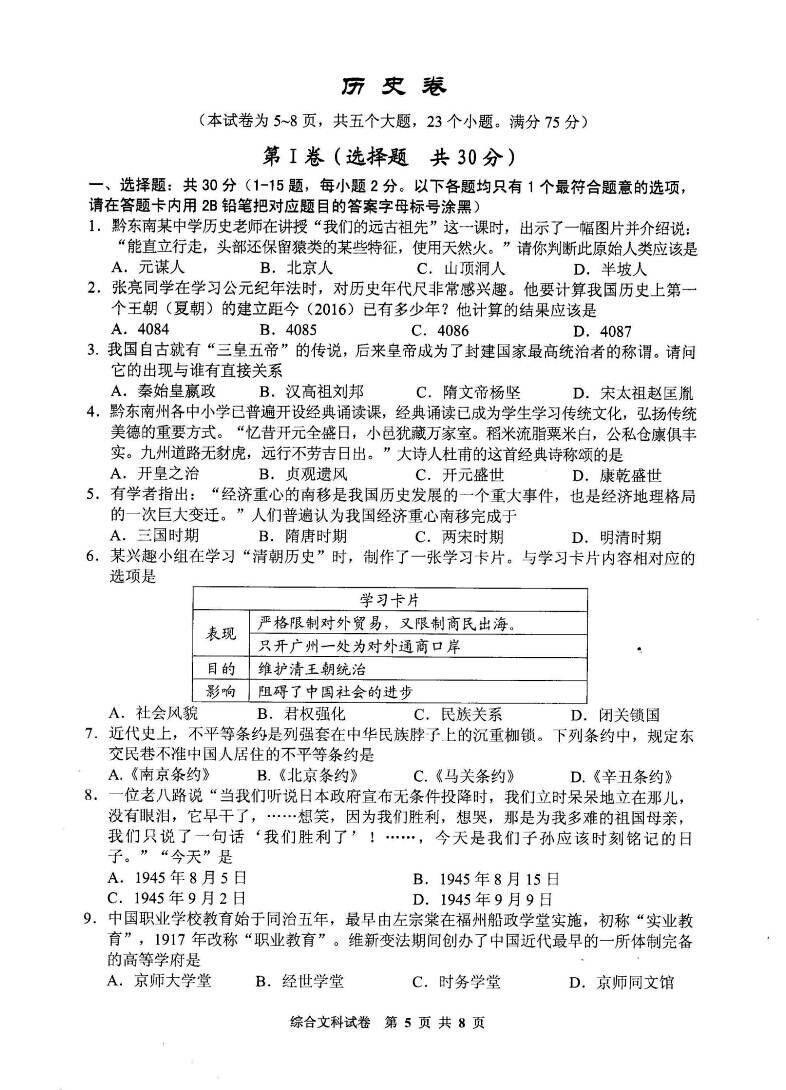 历史卷

（本试卷为 5~8 页，共五个大题，23 个小题。满分 75 分）

第Ⅰ卷（选择题 共 30 分）

一、选择题：共 30 分（1-15 题，每小题 2 分。以下各题均只有 1 个最符合题意的选项，请在答题卡内用 2B 铅笔把对应题目的答案字母标号涂黑）

1. 黔东南某中学历史老师在讲授“我们的远古祖先”这一课时，出示了一幅图片并介绍说：“能直立行走，头部还保留猿类的某些特征，使用天然火。”请你判断此原始人类应该是
A. 元谋人 B. 北京人 C. 山顶洞人 D. 半坡人

2. 张亮同学在学习公元纪年法时，对历史年代尺非常感兴趣。他要计算我国历史上第一个王朝（夏朝）的建立距今（2016）已有多少年？他计算的结果应该是
A. 4084 B. 4085 C. 4086 D. 4087

3. 我国自古就有“三皇五帝”的传说，后来皇帝成为了封建国家最高统治者的称谓。请问它的出现与谁有直接关系
A. 秦始皇嬴政 B. 汉高祖刘邦 C. 隋文帝杨坚 D. 宋太祖赵匡胤

4. 黔东南州各中小学已普遍开设经典诵读课，经典诵读已成为学生学习传统文化，弘扬传统美德的重要方式。“忆昔开元全盛日，小邑犹藏万家室。稻米流脂粟米白，公私仓廪俱丰实。九州道路无豺虎，远行不劳吉日出。”大诗人杜甫的这首经典诗称颂的是
A. 开皇之治 B. 贞观遗风 C. 开元盛世 D. 康乾盛世

5. 有学者指出：“经济重心的南移是我国历史发展的一个重大事件，也是经济地理格局的一次巨大变迁。”人们普遍认为我国经济重心南移完成于
A. 三国时期 B. 隋唐时期 C. 两宋时期 D. 明清时期

6. 某兴趣小组在学习“清朝历史”时，制作了一张学习卡片。与学习卡片内容相对应的选项是

| 学习卡片 | |
|---|---|
| 表现 | 严格限制对外贸易，又限制商民出海。 |
| | 只开广州一处为对外通商口岸 |
| 目的 | 维护清王朝统治 |
| 影响 | 阻碍了中国社会的进步 |

A. 社会风貌 B. 君权强化 C. 民族关系 D. 闭关锁国

7. 近代史上，不平等条约是列强套在中华民族脖子上的沉重枷锁。下列条约中，规定东交民巷不准中国人居住的不平等条约是
A.《南京条约》 B.《北京条约》 C.《马关条约》 D.《辛丑条约》

8. 一位老八路说“当我们听说日本政府宣布无条件投降时，我们立时呆呆地立在那儿，没有眼泪，它早干了，……想笑，因为我们胜利，想哭，那是为我多难的祖国母亲，我们只说了一句话‘我们胜利了’！……，今天是我们子孙应该时刻铭记的日子。”“今天”是
A. 1945 年 8 月 5 日 B. 1945 年 8 月 15 日
C. 1945 年 9 月 2 日 D. 1945 年 9 月 9 日

9. 中国职业学校教育始于同治五年，最早由左宗棠在福州船政学堂实施，初称“实业教育”，1917 年改称“职业教育”。维新变法期间创办了中国近代最早的一所体制完备的高等学府是
A. 京师大学堂 B. 经世学堂 C. 时务学堂 D. 京师同文馆

综合文科试卷 第 5 页 共 8 页